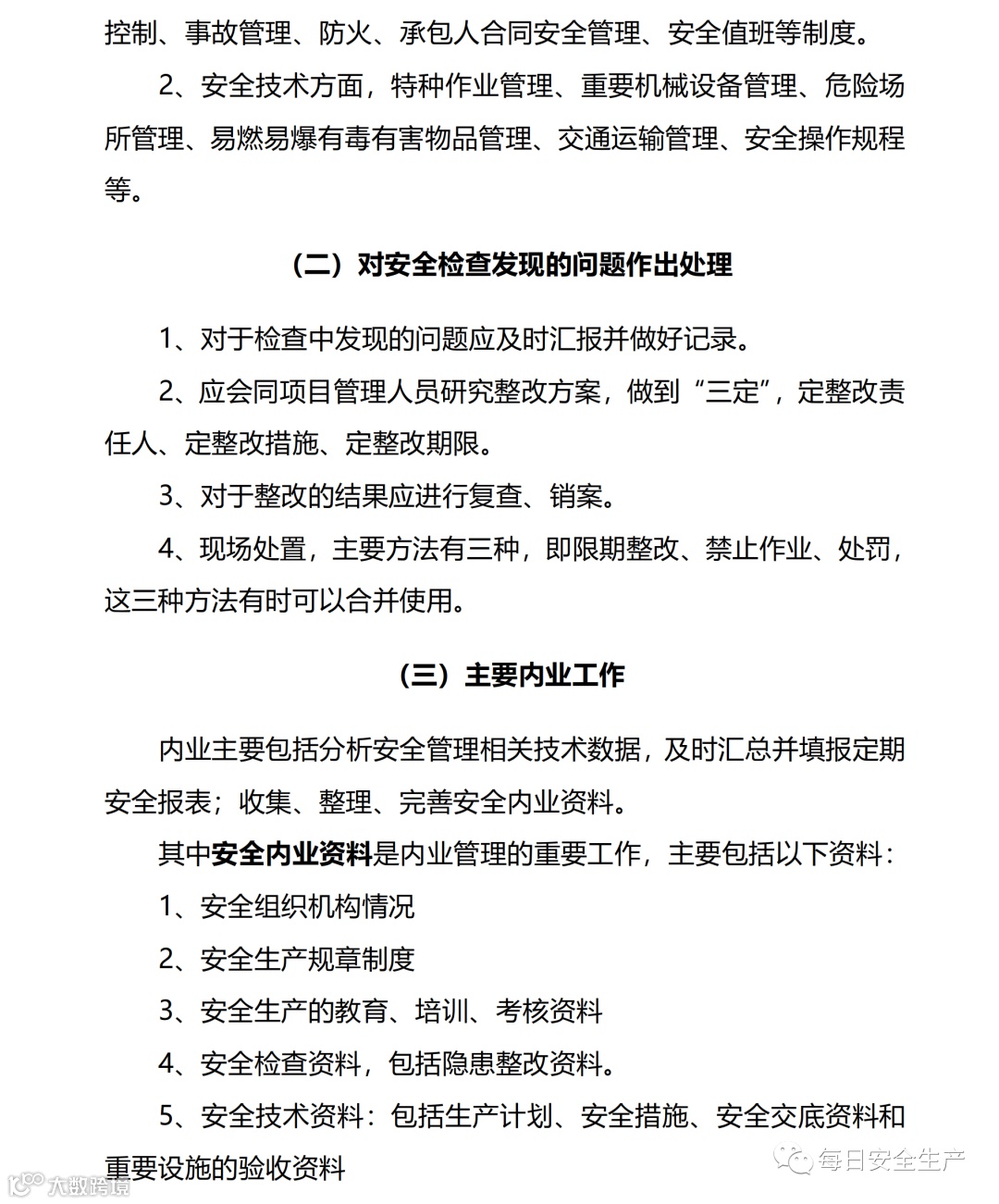 控制、事故管理、防火、承包人合同安全管理、安全值班等制度。

2、安全技术方面，特种作业管理、重要机械设备管理、危险场所管理、易燃易爆有毒有害物品管理、交通运输管理、安全操作规程等。

（二）对安全检查发现的问题作出处理

1、对于检查中发现的问题应及时汇报并做好记录。

2、应会同项目管理人员研究整改方案，做到“三定”，定整改责任人、定整改措施、定整改期限。

3、对于整改的结果应进行复查、销案。

4、现场处置，主要方法有三种，即限期整改、禁止作业、处罚，这三种方法有时可以合并使用。

（三）主要内业工作

内业主要包括分析安全管理相关技术数据，及时汇总并填报定期安全报表；收集、整理、完善安全内业资料。

其中安全内业资料是内业管理的重要工作，主要包括以下资料：

1、安全组织机构情况

2、安全生产规章制度

3、安全生产的教育、培训、考核资料

4、安全检查资料，包括隐患整改资料。

5、安全技术资料：包括生产计划、安全措施、安全交底资料和重要设施的验收资料

每日安全生产

大数跨境